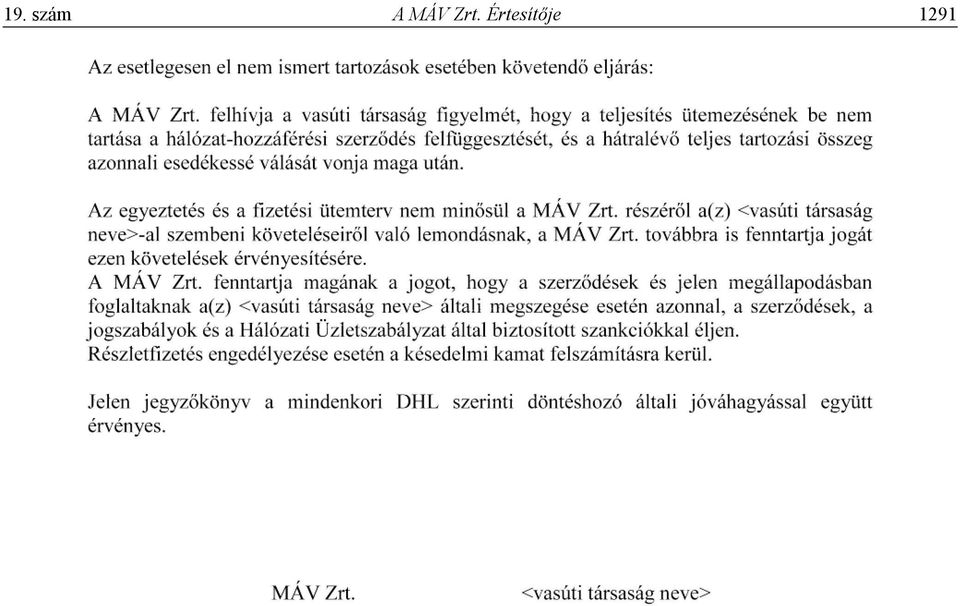 19. szám A MÁV Zrt. Értesítője 1291

Az esetlegesen el nem ismert tartozások esetében követendő eljárás:

A MÁV Zrt. felhívja a vasúti társaság figyelmét, hogy a teljesítés ütemezésének be nem tartása a hálózat-hozzáférési szerződés felfüggesztését, és a hátralévő teljes tartozási összeg azonnali esedékessé válását vonja maga után.

Az egyeztetés és a fizetési ütemterv nem minősül a MÁV Zrt. részéről a(z) <vasúti társaság neve>-al szembeni követeléseiről való lemondásnak, a MÁV Zrt. továbbra is fenntartja jogát ezen követelések érvényesítésére.
A MÁV Zrt. fenntartja magának a jogot, hogy a szerződések és jelen megállapodásban foglaltaknak a(z) <vasúti társaság neve> általi megszegése esetén azonnal, a szerződések, a jogszabályok és a Hálózati Üzletszabályzat által biztosított szankciókkal éljen.
Részletfizetés engedélyezése esetén a késedelmi kamat felszámításra kerül.

Jelen jegyzőkönyv a mindenkori DHL szerinti döntéshozó általi jóváhagyással együtt érvényes.

MÁV Zrt. <vasúti társaság neve>